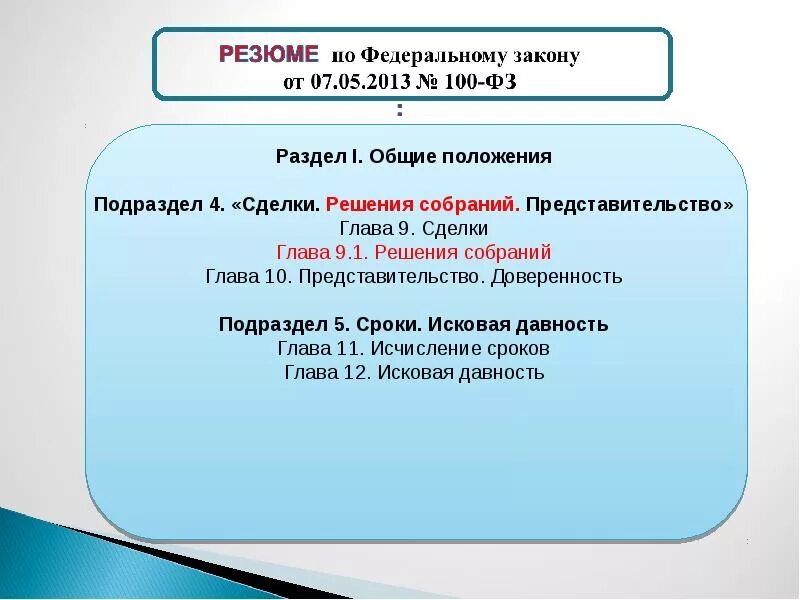 РЕЗЮМЕ по Федеральному закону от 07.05.2013 № 100-ФЗ
:

Раздел I. Общие положения

Подраздел 4. «Сделки. Решения собраний. Представительство»
Глава 9. Сделки
Глава 9.1. Решения собраний
Глава 10. Представительство. Доверенность

Подраздел 5. Сроки. Исковая давность
Глава 11. Исчисление сроков
Глава 12. Исковая давность